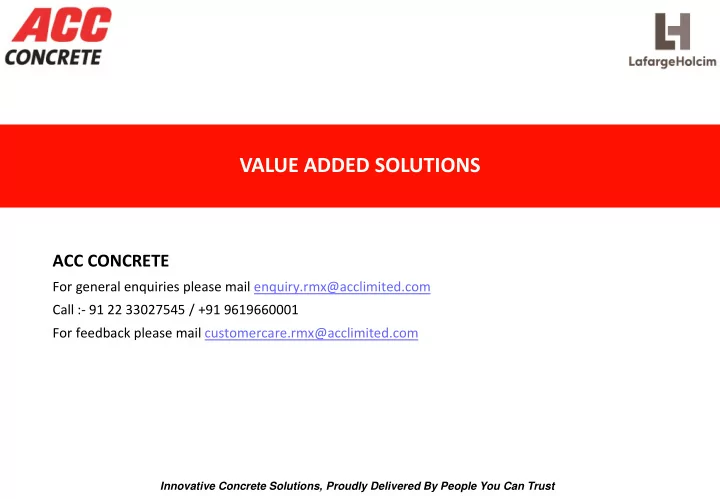 ACC
CONCRETE

LafargeHolcim

VALUE ADDED SOLUTIONS

ACC CONCRETE
For general enquiries please mail enquiry.rmx@acclimited.com
Call :- 91 22 33027545 / +91 9619660001
For feedback please mail customercare.rmx@acclimited.com

Innovative Concrete Solutions, Proudly Delivered By People You Can Trust